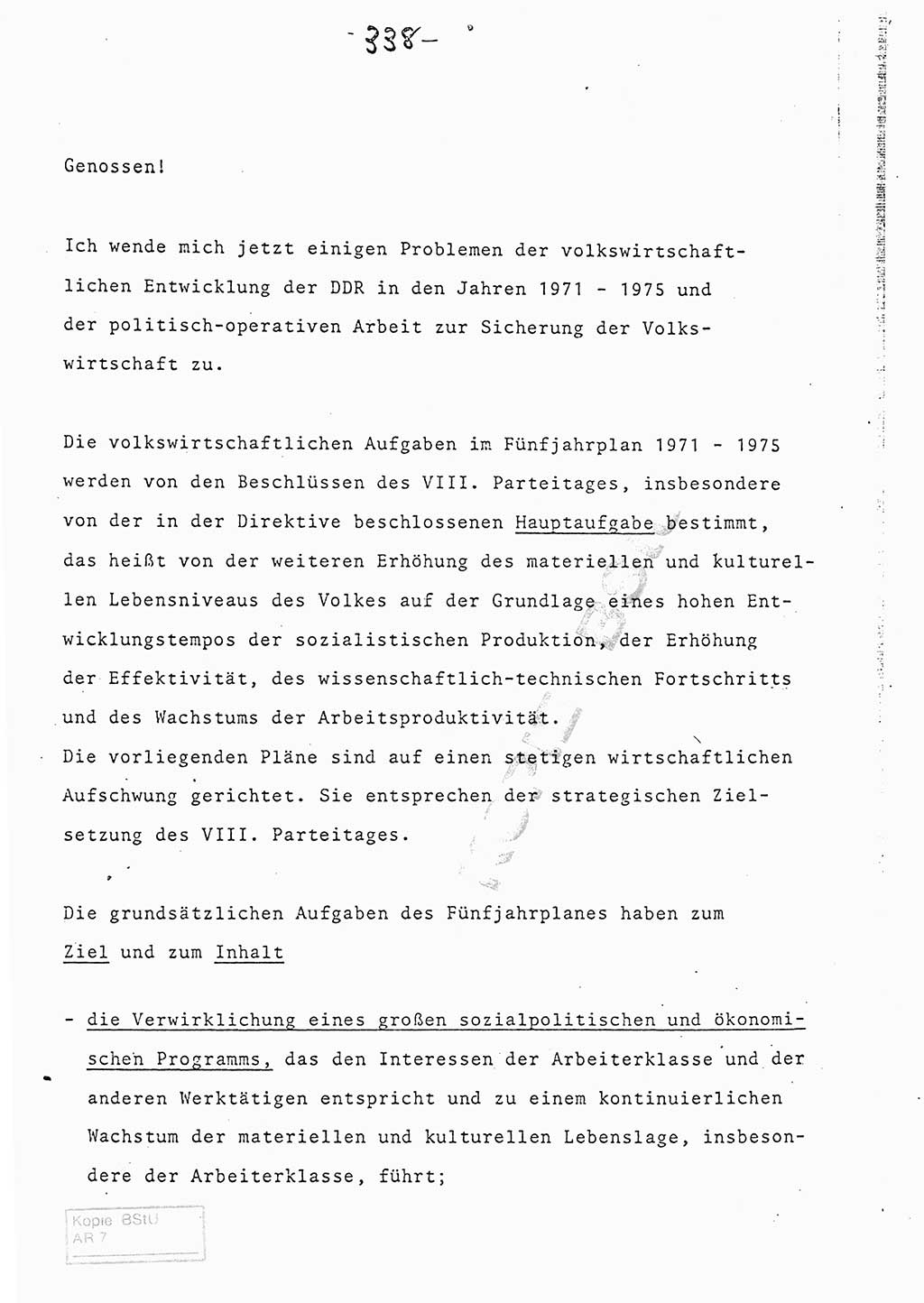 - 338 -

Genossen!

Ich wende mich jetzt einigen Problemen der volkswirtschaftlichen Entwicklung der DDR in den Jahren 1971 - 1975 und der politisch-operativen Arbeit zur Sicherung der Volkswirtschaft zu.

Die volkswirtschaftlichen Aufgaben im Fünfjahrplan 1971 - 1975 werden von den Beschlüssen des VIII. Parteitages, insbesondere von der in der Direktive beschlossenen Hauptaufgabe bestimmt, das heißt von der weiteren Erhöhung des materiellen und kulturellen Lebensniveaus des Volkes auf der Grundlage eines hohen Entwicklungstempos der sozialistischen Produktion, der Erhöhung der Effektivität, des wissenschaftlich-technischen Fortschritts und des Wachstums der Arbeitsproduktivität.
Die vorliegenden Pläne sind auf einen stetigen wirtschaftlichen Aufschwung gerichtet. Sie entsprechen der strategischen Zielsetzung des VIII. Parteitages.

Die grundsätzlichen Aufgaben des Fünfjahrplanes haben zum Ziel und zum Inhalt

- die Verwirklichung eines großen sozialpolitischen und ökonomischen Programms, das den Interessen der Arbeiterklasse und der anderen Werktätigen entspricht und zu einem kontinuierlichen Wachstum der materiellen und kulturellen Lebenslage, insbesondere der Arbeiterklasse, führt;

Kopie BStU
AR 7